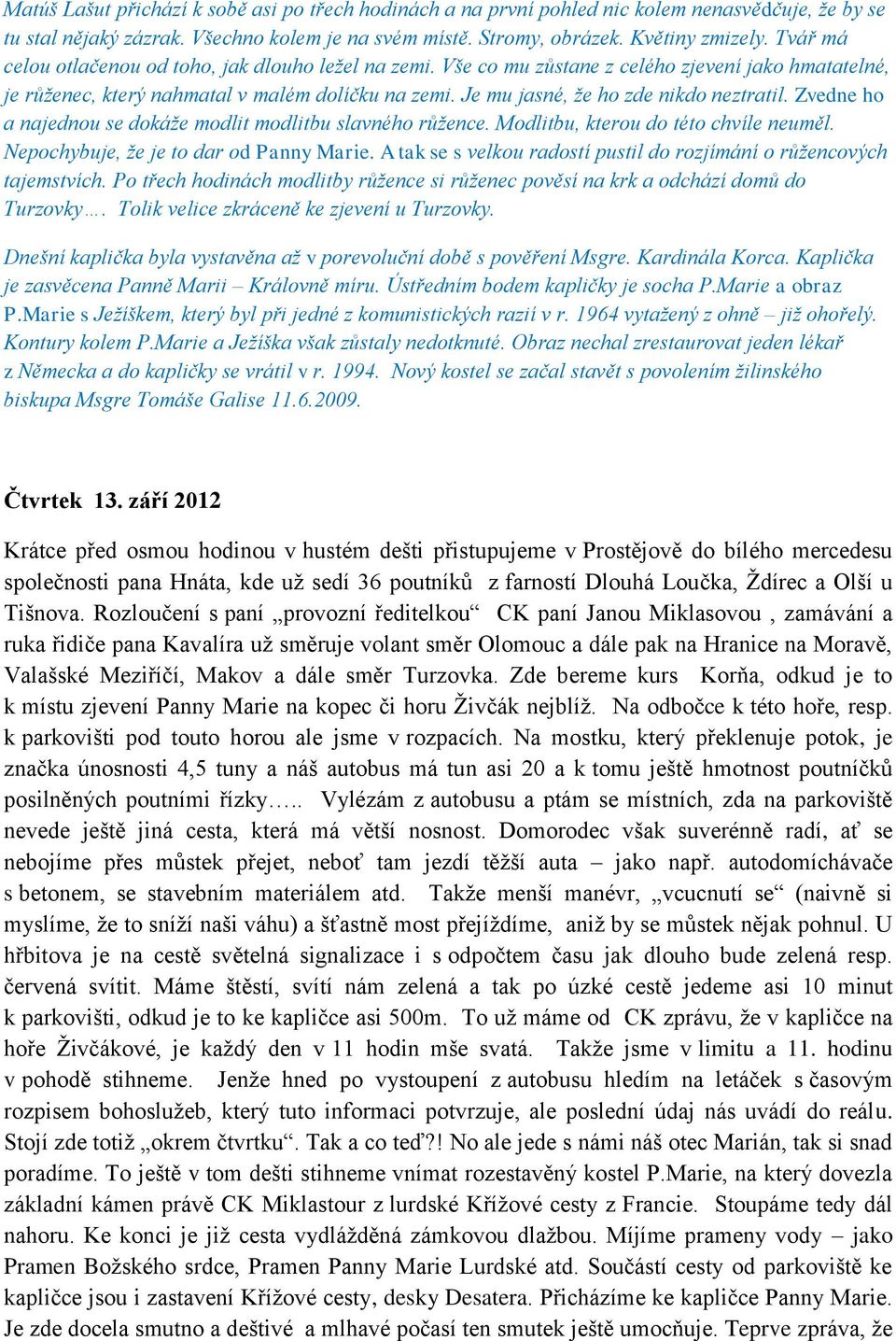 Matúš Lašut přichází k sobě asi po třech hodinách a na první pohled nic kolem nenasvědčuje, že by se tu stal nějaký zázrak. Všechno kolem je na svém místě. Stromy, obrázek. Květiny zmizely. Tvář má celou otlačenou od toho, jak dlouho ležel na zemi. Vše co mu zůstane z celého zjevení jako hmatatelné, je růženec, který nahmatal v malém dolíčku na zemi. Je mu jasné, že ho zde nikdo neztratil. Zvedne ho a najednou se dokáže modlit modlitbu slavného růžence. Modlitbu, kterou do této chvíle neuměl. Nepochybuje, že je to dar od Panny Marie. A tak se s velkou radostí pustil do rozjímání o růžencových tajemstvích. Po třech hodinách modlitby růžence si růženec pověsí na krk a odchází domů do Turzovky…. Tolik velice zkráceně ke zjevení u Turzovky.

Dnešní kaplička byla vystavěna až v porevoluční době s pověření Msgre. Kardinála Korca. Kaplička je zasvěcena Panně Marii – Královně míru. Ústředním bodem kapličky je socha P.Marie a obraz P.Marie s Ježíškem, který byl při jedné z komunistických razií v r. 1964 vytažený z ohně – již ohořelý. Kontury kolem P.Marie a Ježíška však zůstaly nedotknuté. Obraz nechal zrestaurovat jeden lékař z Německa a do kapličky se vrátil v r. 1994. Nový kostel se začal stavět s povolením žilinského biskupa Msgre Tomáše Galise 11.6.2009.

Čtvrtek 13. září 2012

Krátce před osmou hodinou v hustém dešti přistupujeme v Prostějově do bílého mercedesu společnosti pana Hnáta, kde už sedí 36 poutníků z farností Dlouhá Loučka, Ždírec a Olší u Tišnova. Rozloučení s paní „provozní ředitelkou“ CK paní Janou Miklasovou , zamávání a ruka řidiče pana Kavalíra už směruje volant směr Olomouc a dále pak na Hranice na Moravě, Valašské Meziříčí, Makov a dále směr Turzovka. Zde bereme kurs Korňa, odkud je to k místu zjevení Panny Marie na kopec či horu Živčák nejblíž. Na odbočce k této hoře, resp. k parkovišti pod touto horou ale jsme v rozpacích. Na mostku, který překlenuje potok, je značka únosnosti 4,5 tuny a náš autobus má tun asi 20 a k tomu ještě hmotnost poutníčků posilněných poutními řízky….. Vylézám z autobusu a ptám se místních, zda na parkoviště nevede ještě jiná cesta, která má větší nosnost. Domorodec však suverénně radí, ať se nebojíme přes můstek přejet, neboť tam jezdí těžší auta – jako např. autodomíchávače s betonem, se stavebním materiálem atd. Takže menší manévr, „vcucnutí se“ (naivně si myslíme, že to sníží naši váhu) a šťastně most přejíždíme, aniž by se můstek nějak pohnul. U hřbitova je na cestě světelná signalizace i s odpočtem času jak dlouho bude zelená resp. červená svítit. Máme štěstí, svítí nám zelená a tak po úzké cestě jedeme asi 10 minut k parkovišti, odkud je to ke kapličce asi 500m. To už máme od CK zprávu, že v kapličce na hoře Živčákové, je každý den v 11 hodin mše svatá. Takže jsme v limitu a 11. hodinu v pohodě stihneme. Jenže hned po vystoupení z autobusu hledím na letáček s časovým rozpisem bohoslužeb, který tuto informaci potvrzuje, ale poslední údaj nás uvádí do reálu. Stojí zde totiž „okrem čtvrtku“. Tak a co teď?! No ale jede s námi náš otec Marián, tak si snad poradíme. To ještě v tom dešti stihneme vnímat rozestavěný kostel P.Marie, na který dovezla základní kámen právě CK Miklastour z lurdské Křížové cesty z Francie. Stoupáme tedy dál nahoru. Ke konci je již cesta vydlážděná zámkovou dlažbou. Míjíme prameny vody – jako Pramen Božského srdce, Pramen Panny Marie Lurdské atd. Součástí cesty od parkoviště ke kapličce jsou i zastavení Křížové cesty, desky Desatera. Přicházíme ke kapličce Panny Marie. Je zde docela smutno a deštivé a mlhavé počasí ten smutek ještě umocňuje. Teprve zpráva, že